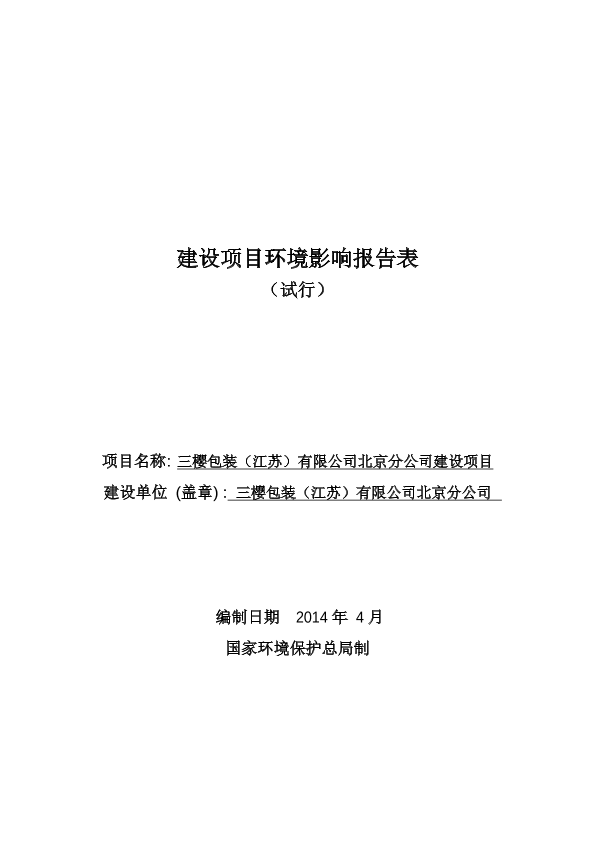 建设项目环境影响报告表

（试行）

项目名称: 三樱包装（江苏）有限公司北京分公司建设项目

建设单位 (盖章) : 三樱包装（江苏）有限公司北京分公司

编制日期　2014 年 4 月

国家环境保护总局制